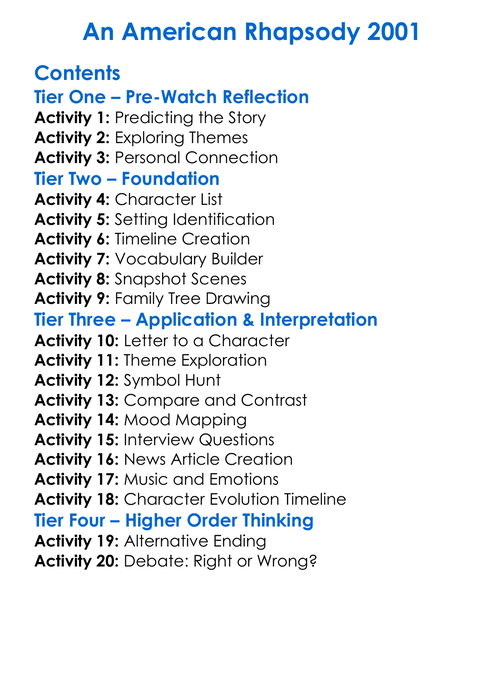 An American Rhapsody 2001

Contents

Tier One – Pre-Watch Reflection
Activity 1: Predicting the Story
Activity 2: Exploring Themes
Activity 3: Personal Connection

Tier Two – Foundation
Activity 4: Character List
Activity 5: Setting Identification
Activity 6: Timeline Creation
Activity 7: Vocabulary Builder
Activity 8: Snapshot Scenes
Activity 9: Family Tree Drawing

Tier Three – Application & Interpretation
Activity 10: Letter to a Character
Activity 11: Theme Exploration
Activity 12: Symbol Hunt
Activity 13: Compare and Contrast
Activity 14: Mood Mapping
Activity 15: Interview Questions
Activity 16: News Article Creation
Activity 17: Music and Emotions
Activity 18: Character Evolution Timeline

Tier Four – Higher Order Thinking
Activity 19: Alternative Ending
Activity 20: Debate: Right or Wrong?